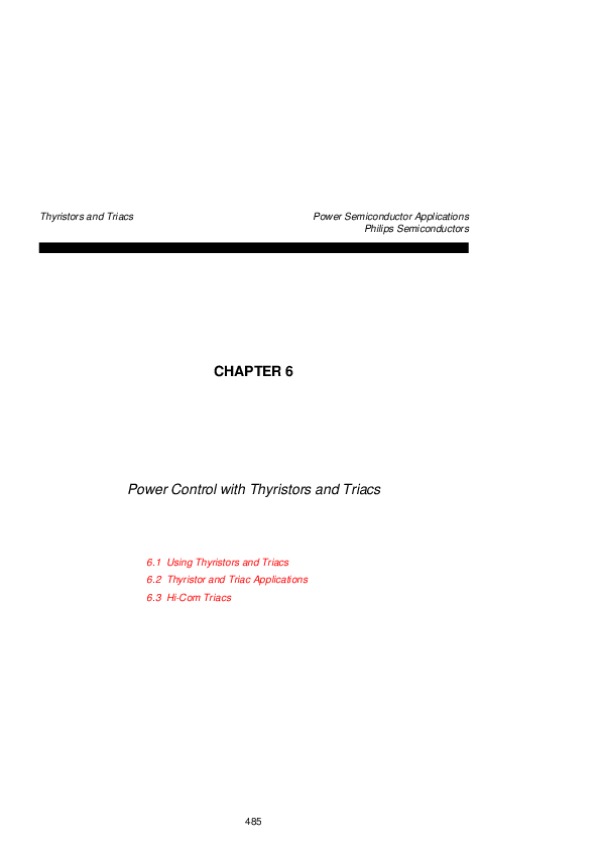 Thyristors and Triacs

Power Semiconductor Applications
Philips Semiconductors

CHAPTER 6

Power Control with Thyristors and Triacs

6.1 Using Thyristors and Triacs
6.2 Thyristor and Triac Applications
6.3 Hi-Com Triacs

485